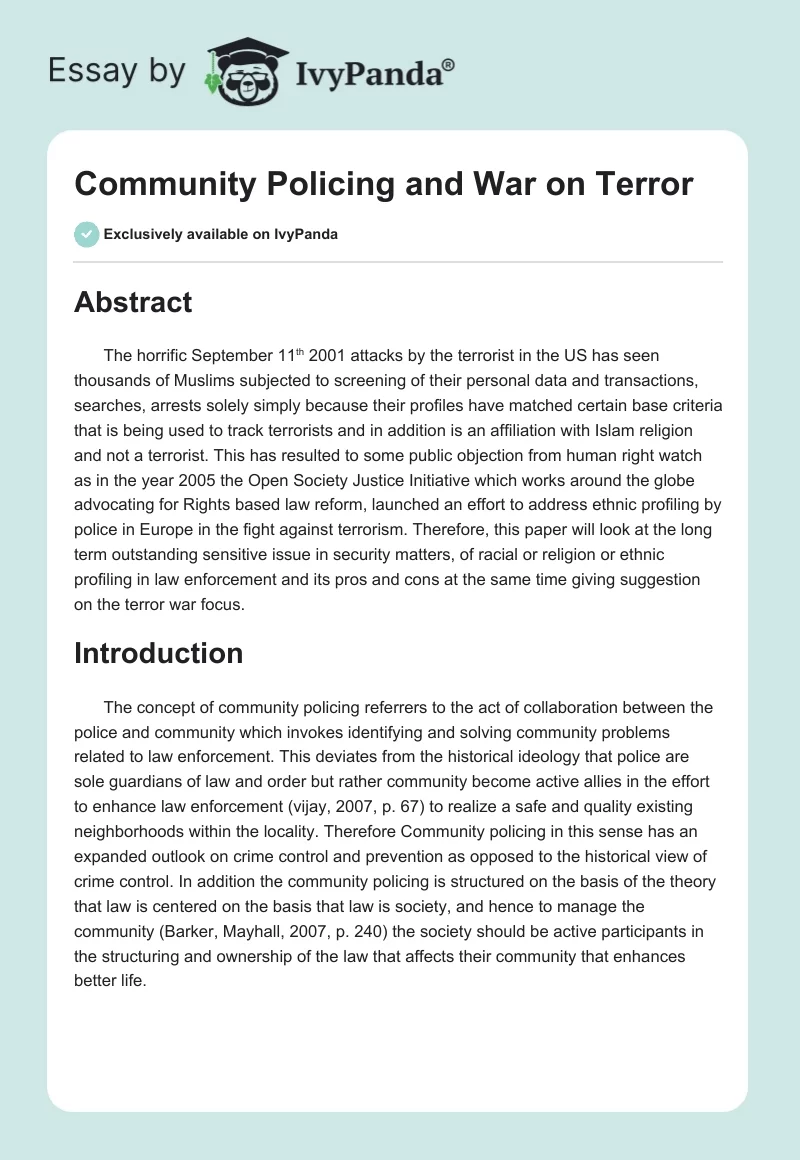 Essay by IvyPanda®

Community Policing and War on Terror

Exclusively available on IvyPanda

Abstract

The horrific September 11$^{th}$ 2001 attacks by the terrorist in the US has seen thousands of Muslims subjected to screening of their personal data and transactions, searches, arrests solely simply because their profiles have matched certain base criteria that is being used to track terrorists and in addition is an affiliation with Islam religion and not a terrorist. This has resulted to some public objection from human right watch as in the year 2005 the Open Society Justice Initiative which works around the globe advocating for Rights based law reform, launched an effort to address ethnic profiling by police in Europe in the fight against terrorism. Therefore, this paper will look at the long term outstanding sensitive issue in security matters, of racial or religion or ethnic profiling in law enforcement and its pros and cons at the same time giving suggestion on the terror war focus.

Introduction

The concept of community policing referrers to the act of collaboration between the police and community which invokes identifying and solving community problems related to law enforcement. This deviates from the historical ideology that police are sole guardians of law and order but rather community become active allies in the effort to enhance law enforcement (vijay, 2007, p. 67) to realize a safe and quality existing neighborhoods within the locality. Therefore Community policing in this sense has an expanded outlook on crime control and prevention as opposed to the historical view of crime control. In addition the community policing is structured on the basis of the theory that law is centered on the basis that law is society, and hence to manage the community (Barker, Mayhall, 2007, p. 240) the society should be active participants in the structuring and ownership of the law that affects their community that enhances better life.